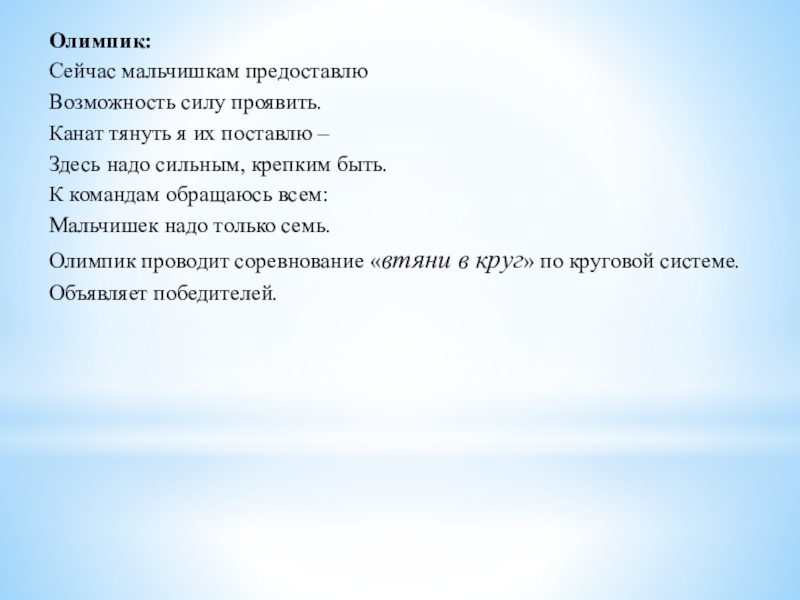 Олимпик:
Сейчас мальчишкам предоставлю
Возможность силу проявить.
Канат тянуть я их поставлю –
Здесь надо сильным, крепким быть.
К командам обращаюсь всем:
Мальчишек надо только семь.

Олимпик проводит соревнование «втяни в круг» по круговой системе. Объявляет победителей.